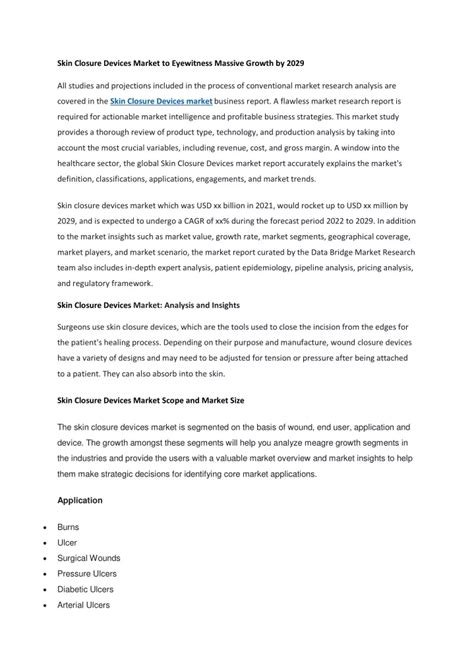 Skin Closure Devices Market to Eyewitness Massive Growth by 2029

All studies and projections included in the process of conventional market research analysis are covered in the Skin Closure Devices market business report. A flawless market research report is required for actionable market intelligence and profitable business strategies. This market study provides a thorough review of product type, technology, and production analysis by taking into account the most crucial variables, including revenue, cost, and gross margin. A window into the healthcare sector, the global Skin Closure Devices market report accurately explains the market's definition, classifications, applications, engagements, and market trends.

Skin closure devices market which was USD xx billion in 2021, would rocket up to USD xx million by 2029, and is expected to undergo a CAGR of xx% during the forecast period 2022 to 2029. In addition to the market insights such as market value, growth rate, market segments, geographical coverage, market players, and market scenario, the market report curated by the Data Bridge Market Research team also includes in-depth expert analysis, patient epidemiology, pipeline analysis, pricing analysis, and regulatory framework.

Skin Closure Devices Market: Analysis and Insights

Surgeons use skin closure devices, which are the tools used to close the incision from the edges for the patient's healing process. Depending on their purpose and manufacture, wound closure devices have a variety of designs and may need to be adjusted for tension or pressure after being attached to a patient. They can also absorb into the skin.

Skin Closure Devices Market Scope and Market Size

The skin closure devices market is segmented on the basis of wound, end user, application and device. The growth amongst these segments will help you analyze meagre growth segments in the industries and provide the users with a valuable market overview and market insights to help them make strategic decisions for identifying core market applications.

Application

• Burns
• Ulcer
• Surgical Wounds
• Pressure Ulcers
• Diabetic Ulcers
• Arterial Ulcers